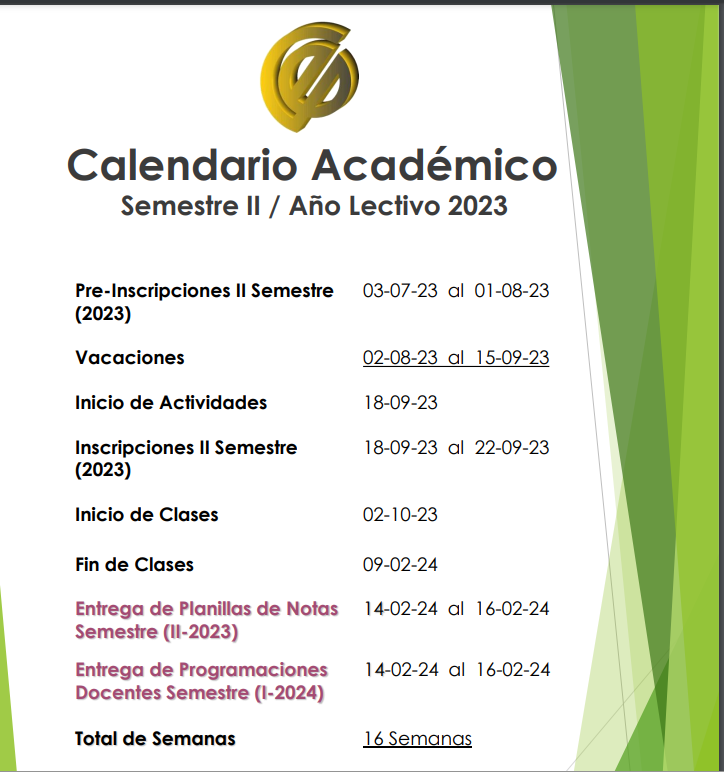 Calendario Académico
Semestre II / Año Lectivo 2023

| | |
|---|---|
| Pre-Inscripciones II Semestre (2023) | 03-07-23 al 01-08-23 |
| Vacaciones | 02-08-23 al 15-09-23 |
| Inicio de Actividades | 18-09-23 |
| Inscripciones II Semestre (2023) | 18-09-23 al 22-09-23 |
| Inicio de Clases | 02-10-23 |
| Fin de Clases | 09-02-24 |
| Entrega de Planillas de Notas Semestre (II-2023) | 14-02-24 al 16-02-24 |
| Entrega de Programaciones Docentes Semestre (I-2024) | 14-02-24 al 16-02-24 |
| Total de Semanas | 16 Semanas |